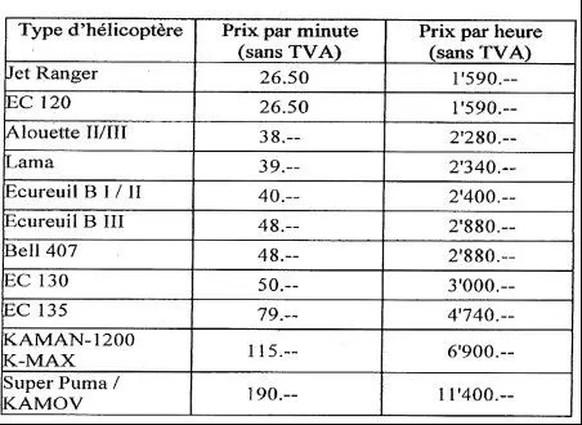 | Type d'hélicoptère | Prix par minute (sans TVA) | Prix par heure (sans TVA) |
|---|---|---|
| Jet Ranger | 26.50 | 1'590.-- |
| EC 120 | 26.50 | 1'590.-- |
| Alouette II/III | 38.-- | 2'280.-- |
| Lama | 39.-- | 2'340.-- |
| Ecureuil B I / II | 40.-- | 2'400.-- |
| Ecureuil B III | 48.-- | 2'880.-- |
| Bell 407 | 48.-- | 2'880.-- |
| EC 130 | 50.-- | 3'000.-- |
| EC 135 | 79.-- | 4'740.-- |
| KAMAN-1200 K-MAX | 115.-- | 6'900.-- |
| Super Puma / KAMOV | 190.-- | 11'400.-- |